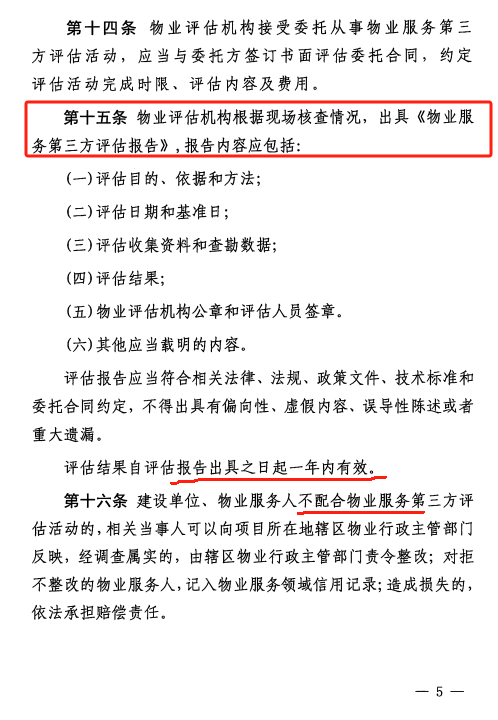 第十四条 物业评估机构接受委托从事物业服务第三方评估活动，应当与委托方签订书面评估委托合同，约定评估活动完成时限、评估内容及费用。

第十五条 物业评估机构根据现场核查情况，出具《物业服务第三方评估报告》，报告内容应包括：

(一)评估目的、依据和方法；

(二)评估日期和基准日；

(三)评估收集资料和查勘数据；

(四)评估结果；

(五)物业评估机构公章和评估人员签章。

(六)其他应当载明的内容。

评估报告应当符合相关法律、法规、政策文件、技术标准和委托合同约定，不得出具有偏向性、虚假内容、误导性陈述或者重大遗漏。

评估结果自评估报告出具之日起一年内有效。

第十六条 建设单位、物业服务人不配合物业服务第三方评估活动的，相关当事人可以向项目所在地辖区物业行政主管部门反映，经调查属实的，由辖区物业行政主管部门责令整改；对拒不整改的物业服务人，记入物业服务领域信用记录；造成损失的，依法承担赔偿责任。

— 5 —